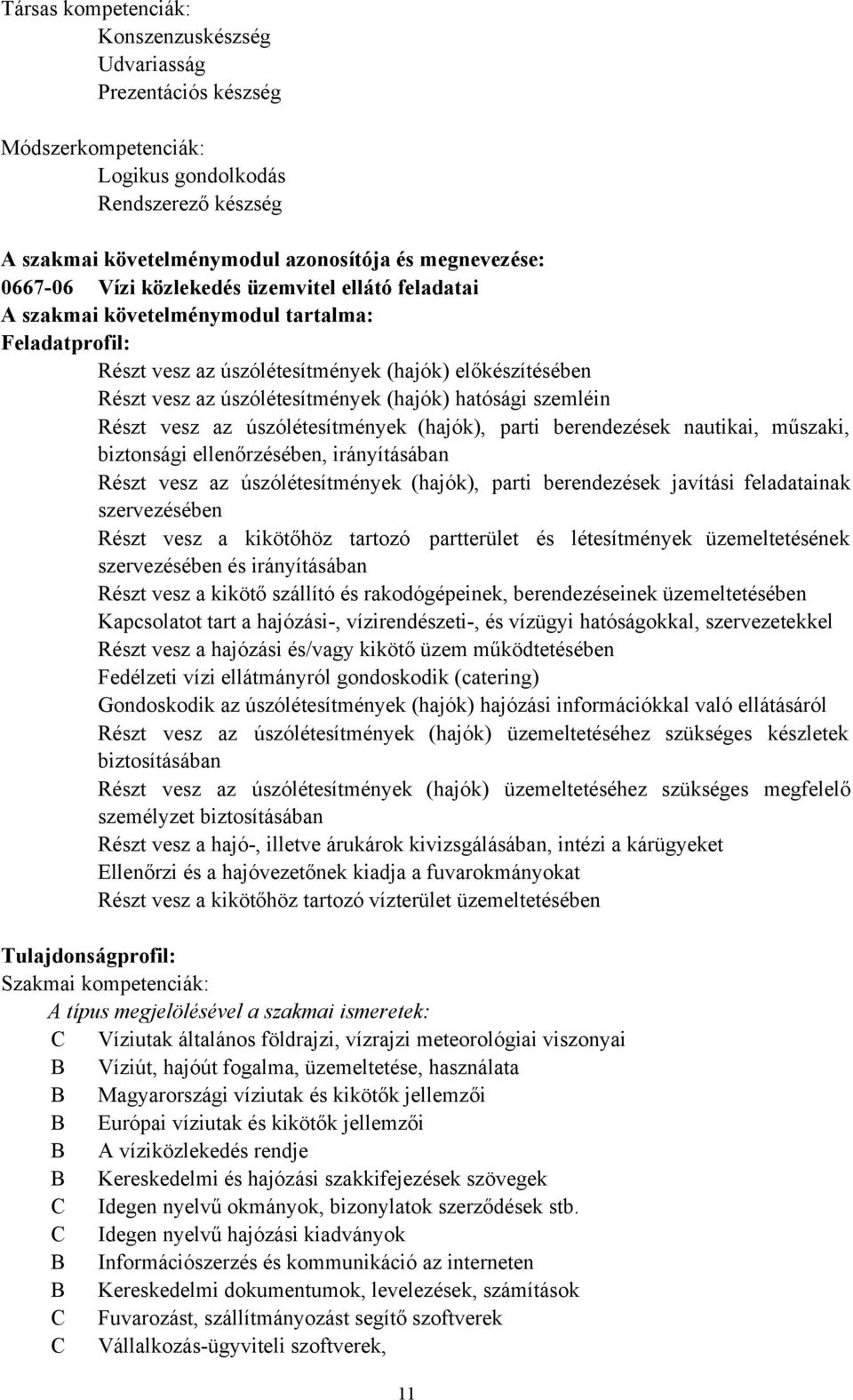 Társas kompetenciák:
Konszenzuskészség
Udvariasság
Prezentációs készség

Módszerkompetenciák:
Logikus gondolkodás
Rendszerező készség

A szakmai követelménymodul azonosítója és megnevezése:
0667-06 Vízi közlekedés üzemvitel ellátó feladatai
A szakmai követelménymodul tartalma:
Feladatprofil:
Részt vesz az úszólétesítmények (hajók) előkészítésében
Részt vesz az úszólétesítmények (hajók) hatósági szemléin
Részt vesz az úszólétesítmények (hajók), parti berendezések nautikai, műszaki, biztonsági ellenőrzésében, irányításában
Részt vesz az úszólétesítmények (hajók), parti berendezések javítási feladatainak szervezésében
Részt vesz a kikötőhöz tartozó partterület és létesítmények üzemeltetésének szervezésében és irányításában
Részt vesz a kikötő szállító és rakodógépeinek, berendezéseinek üzemeltetésében
Kapcsolatot tart a hajózási-, vízirendészeti-, és vízügyi hatóságokkal, szervezetekkel
Részt vesz a hajózási és/vagy kikötő üzem működtetésében
Fedélzeti vízi ellátmányról gondoskodik (catering)
Gondoskodik az úszólétesítmények (hajók) hajózási információkkal való ellátásáról
Részt vesz az úszólétesítmények (hajók) üzemeltetéséhez szükséges készletek biztosításában
Részt vesz az úszólétesítmények (hajók) üzemeltetéséhez szükséges megfelelő személyzet biztosításában
Részt vesz a hajó-, illetve árukárok kivizsgálásában, intézi a kárügyeket
Ellenőrzi és a hajóvezetőnek kiadja a fuvarokmányokat
Részt vesz a kikötőhöz tartozó vízterület üzemeltetésében

Tulajdonságprofil:
Szakmai kompetenciák:
A típus megjelölésével a szakmai ismeretek:
C Víziutak általános földrajzi, vízrajzi meteorológiai viszonyai
B Víziút, hajóút fogalma, üzemeltetése, használata
B Magyarországi víziutak és kikötők jellemzői
B Európai víziutak és kikötők jellemzői
B A víziközlekedés rendje
B Kereskedelmi és hajózási szakkifejezések szövegek
C Idegen nyelvű okmányok, bizonylatok szerződések stb.
C Idegen nyelvű hajózási kiadványok
B Információszerzés és kommunikáció az interneten
B Kereskedelmi dokumentumok, levelezések, számítások
C Fuvarozást, szállítmányozást segítő szoftverek
C Vállalkozás-ügyviteli szoftverek,

11